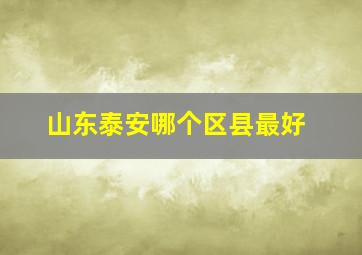 山东泰安哪个区县最好